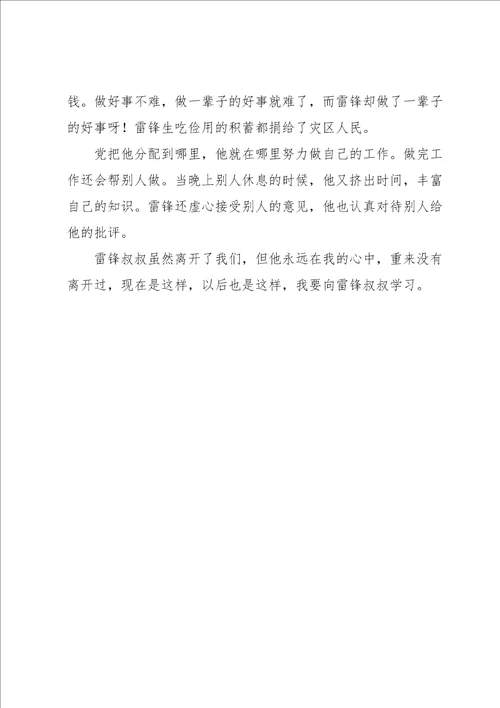 钱。做好事不难，做一辈子的好事就难了，而雷锋却做了一辈子的好事呀！雷锋生吃俭用的积蓄都捐给了灾区人民。

党把他分配到哪里，他就在哪里努力做自己的工作。做完工作还会帮别人做。当晚上别人休息的时候，他又挤出时间，丰富自己的知识。雷锋还虚心接受别人的意见，他也认真对待别人给他的批评。

雷锋叔叔虽然离开了我们，但他永远在我的心中，重来没有离开过，现在是这样，以后也是这样，我要向雷锋叔叔学习。